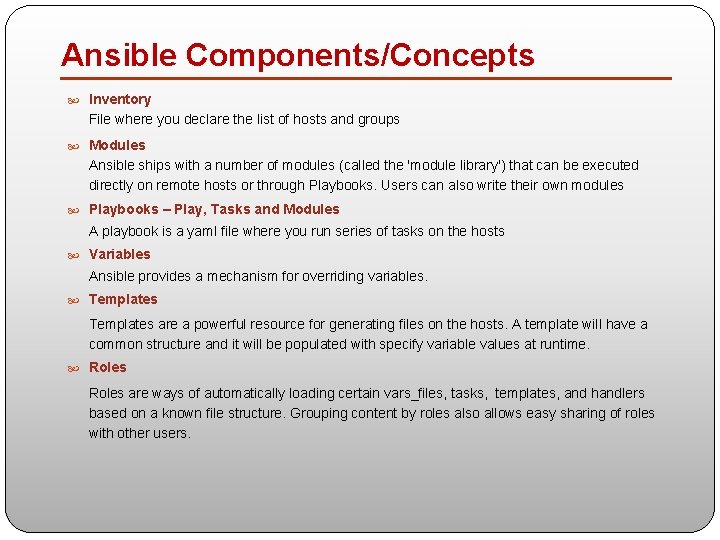 Ansible Components/Concepts

Inventory
File where you declare the list of hosts and groups

Modules
Ansible ships with a number of modules (called the 'module library') that can be executed directly on remote hosts or through Playbooks. Users can also write their own modules

Playbooks – Play, Tasks and Modules
A playbook is a yaml file where you run series of tasks on the hosts

Variables
Ansible provides a mechanism for overriding variables.

Templates
Templates are a powerful resource for generating files on the hosts. A template will have a common structure and it will be populated with specify variable values at runtime.

Roles
Roles are ways of automatically loading certain vars_files, tasks, templates, and handlers based on a known file structure. Grouping content by roles also allows easy sharing of roles with other users.